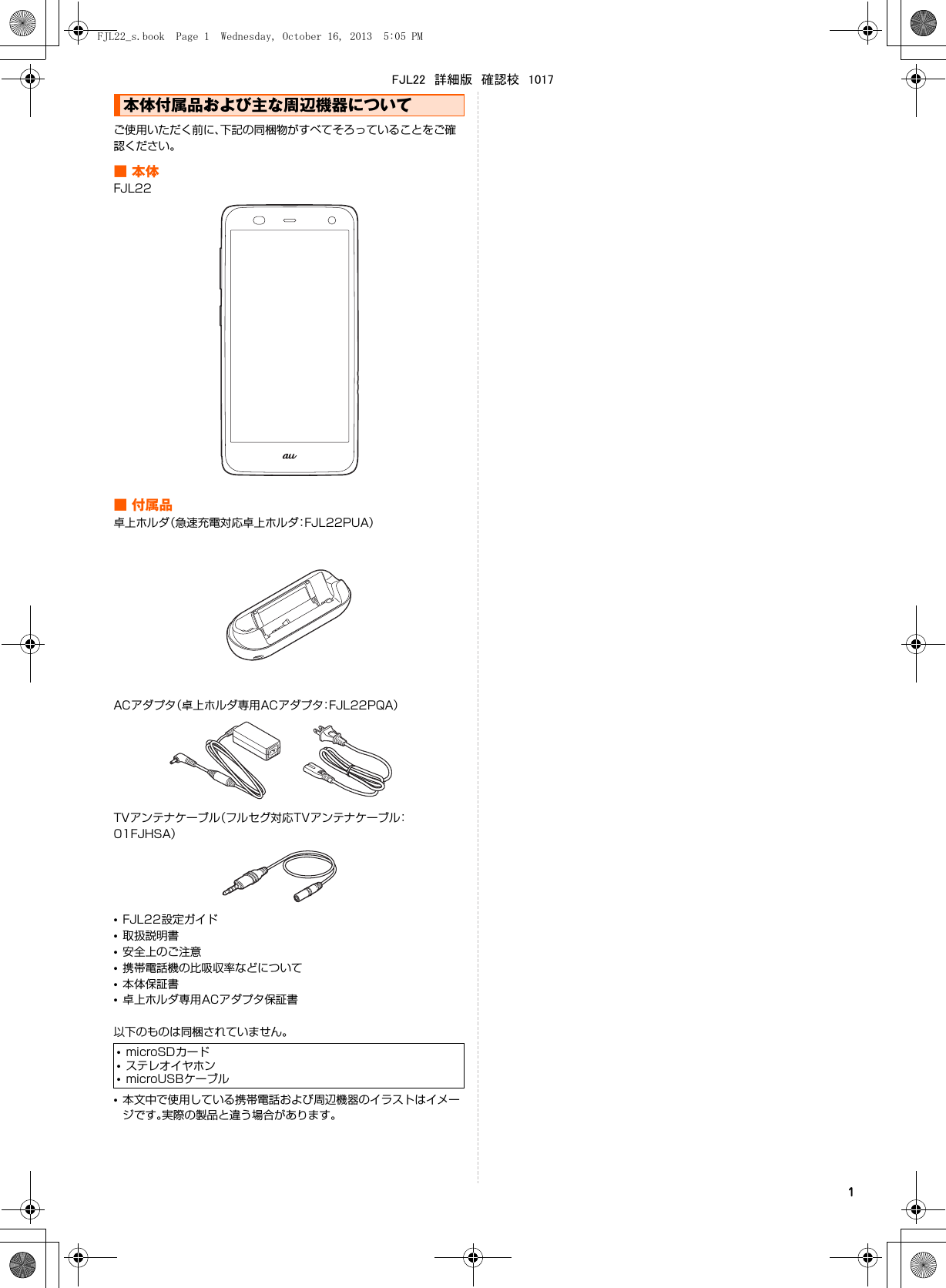 FJL22_s.book Page 1 Wednesday, October 16, 2013 5:05 PM

FJL22 詳細版 確認校 1017

本体付属品および主な周辺機器について

ご使用いただく前に、下記の同梱物がすべてそろっていることをご確認ください。

■ 本体
FJL22

au

■ 付属品
卓上ホルダ(急速充電対応卓上ホルダ:FJL22PUA)

ACアダプタ(卓上ホルダ専用ACアダプタ:FJL22PQA)

TVアンテナケーブル(フルセグ対応TVアンテナケーブル:01FJHSA)

• FJL22設定ガイド
• 取扱説明書
• 安全上のご注意
• 携帯電話機の比吸収率などについて
• 本体保証書
• 卓上ホルダ専用ACアダプタ保証書

以下のものは同梱されていません。

• microSDカード
• ステレオイヤホン
• microUSBケーブル

• 本文中で使用している携帯電話および周辺機器のイラストはイメージです。実際の製品と違う場合があります。

1